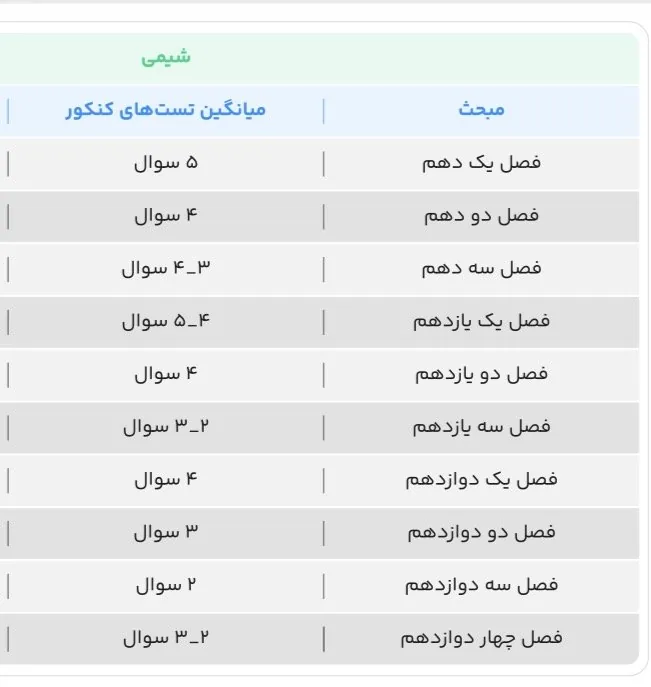 شیمی

| مبحث | میانگین تست‌های کنکور |
|---|---|
| فصل یک دهم | ۵ سوال |
| فصل دو دهم | ۴ سوال |
| فصل سه دهم | ۳_۴ سوال |
| فصل یک یازدهم | ۴_۵ سوال |
| فصل دو یازدهم | ۴ سوال |
| فصل سه یازدهم | ۲_۳ سوال |
| فصل یک دوازدهم | ۴ سوال |
| فصل دو دوازدهم | ۳ سوال |
| فصل سه دوازدهم | ۲ سوال |
| فصل چهار دوازدهم | ۲_۳ سوال |